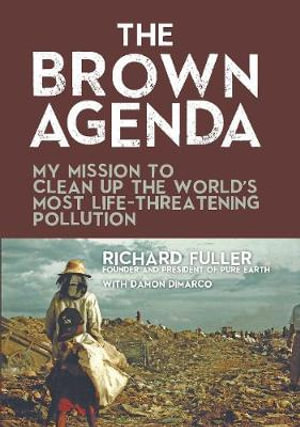 THE BROWN AGENDA

MY MISSION TO CLEAN UP THE WORLD'S MOST LIFE-THREATENING POLLUTION

RICHARD FULLER
FOUNDER AND PRESIDENT OF PURE EARTH

WITH DAMON DIMARCO